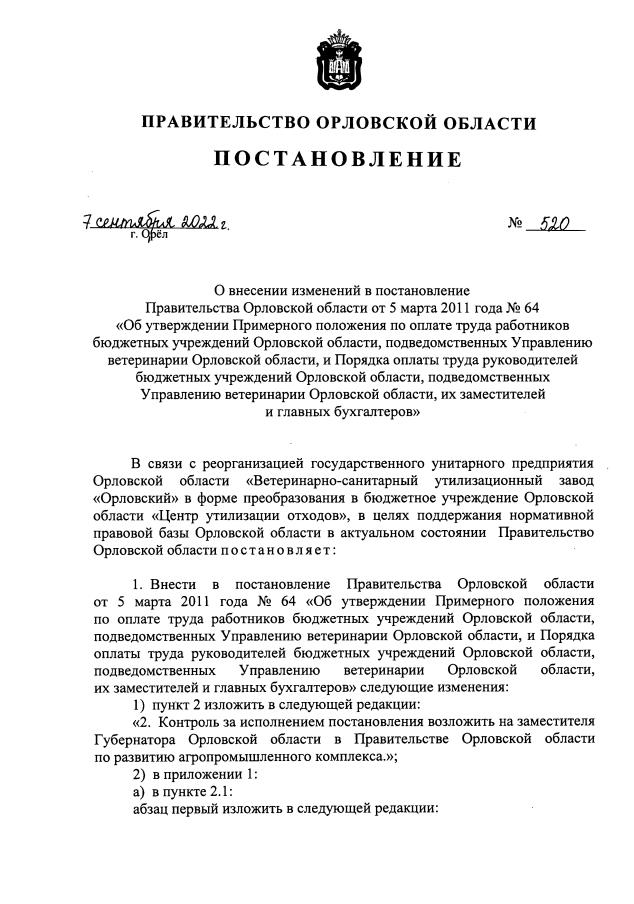 ПРАВИТЕЛЬСТВО ОРЛОВСКОЙ ОБЛАСТИ

ПОСТАНОВЛЕНИЕ

7 сентября 2022 г. № 520
г. Орёл

О внесении изменений в постановление Правительства Орловской области от 5 марта 2011 года № 64 «Об утверждении Примерного положения по оплате труда работников бюджетных учреждений Орловской области, подведомственных Управлению ветеринарии Орловской области, и Порядка оплаты труда руководителей бюджетных учреждений Орловской области, подведомственных Управлению ветеринарии Орловской области, их заместителей и главных бухгалтеров»

В связи с реорганизацией государственного унитарного предприятия Орловской области «Ветеринарно-санитарный утилизационный завод «Орловский» в форме преобразования в бюджетное учреждение Орловской области «Центр утилизации отходов», в целях поддержания нормативной правовой базы Орловской области в актуальном состоянии Правительство Орловской области постановляет:

1. Внести в постановление Правительства Орловской области от 5 марта 2011 года № 64 «Об утверждении Примерного положения по оплате труда работников бюджетных учреждений Орловской области, подведомственных Управлению ветеринарии Орловской области, и Порядка оплаты труда руководителей бюджетных учреждений Орловской области, подведомственных Управлению ветеринарии Орловской области, их заместителей и главных бухгалтеров» следующие изменения:

1) пункт 2 изложить в следующей редакции:

«2. Контроль за исполнением постановления возложить на заместителя Губернатора Орловской области в Правительстве Орловской области по развитию агропромышленного комплекса.»;

2) в приложении 1:

а) в пункте 2.1:

абзац первый изложить в следующей редакции: